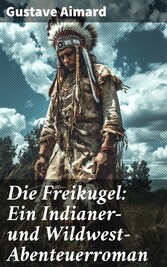 Gustave Aimard

Die Freikugel: Ein Indianer- und Wildwest-Abenteuerroman